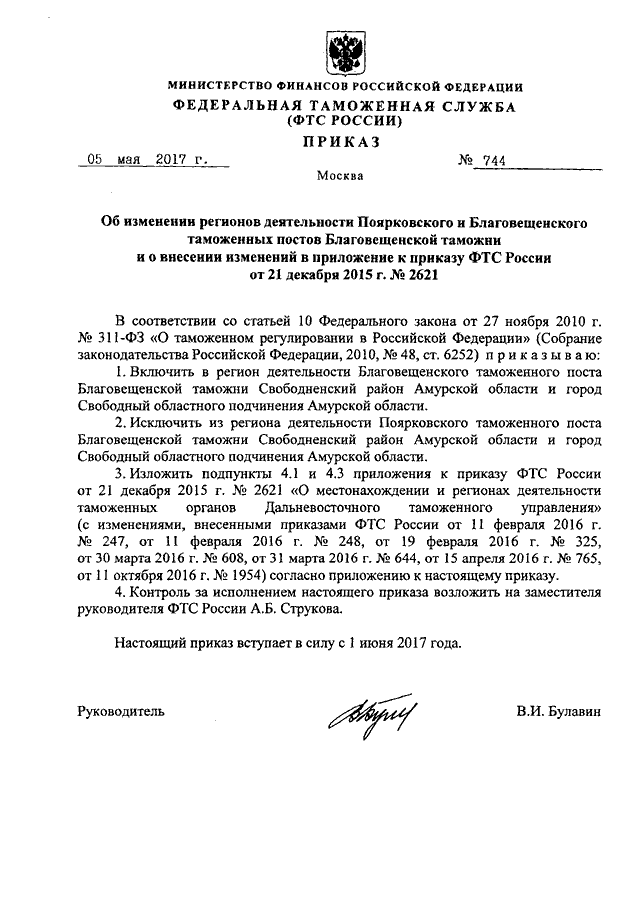 МИНИСТЕРСТВО ФИНАНСОВ РОССИЙСКОЙ ФЕДЕРАЦИИ
ФЕДЕРАЛЬНАЯ ТАМОЖЕННАЯ СЛУЖБА
(ФТС РОССИИ)
ПРИКАЗ

05 мая 2017 г. № 744

Москва

Об изменении регионов деятельности Поярковского и Благовещенского таможенных постов Благовещенской таможни и о внесении изменений в приложение к приказу ФТС России от 21 декабря 2015 г. № 2621

В соответствии со статьей 10 Федерального закона от 27 ноября 2010 г. № 311-ФЗ «О таможенном регулировании в Российской Федерации» (Собрание законодательства Российской Федерации, 2010, № 48, ст. 6252) приказываю:

1. Включить в регион деятельности Благовещенского таможенного поста Благовещенской таможни Свободненский район Амурской области и город Свободный областного подчинения Амурской области.

2. Исключить из региона деятельности Поярковского таможенного поста Благовещенской таможни Свободненский район Амурской области и город Свободный областного подчинения Амурской области.

3. Изложить подпункты 4.1 и 4.3 приложения к приказу ФТС России от 21 декабря 2015 г. № 2621 «О местонахождении и регионах деятельности таможенных органов Дальневосточного таможенного управления» (с изменениями, внесенными приказами ФТС России от 11 февраля 2016 г. № 247, от 11 февраля 2016 г. № 248, от 19 февраля 2016 г. № 325, от 30 марта 2016 г. № 608, от 31 марта 2016 г. № 644, от 15 апреля 2016 г. № 765, от 11 октября 2016 г. № 1954) согласно приложению к настоящему приказу.

4. Контроль за исполнением настоящего приказа возложить на заместителя руководителя ФТС России А.Б. Струкова.

Настоящий приказ вступает в силу с 1 июня 2017 года.

Руководитель В.И. Булавин